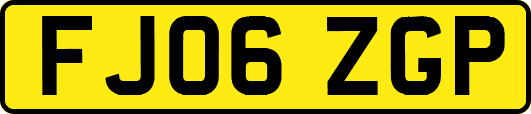 FJ06 ZGP